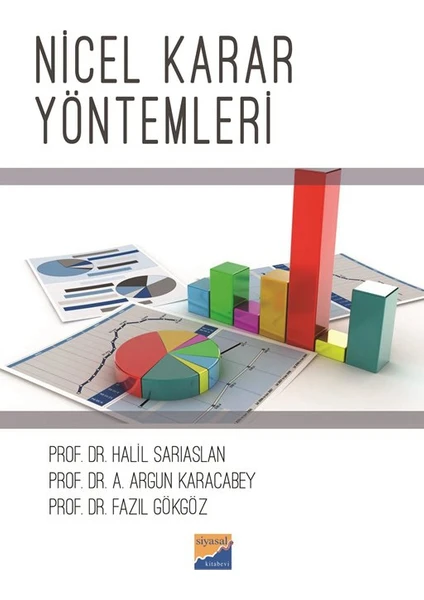 NİCEL KARAR
YÖNTEMLERİ

PROF. DR. HALİL SARIASLAN
PROF. DR. A. ARGUN KARACABEY
PROF. DR. FAZIL GÖKGÖZ

siyasal
kitabevi